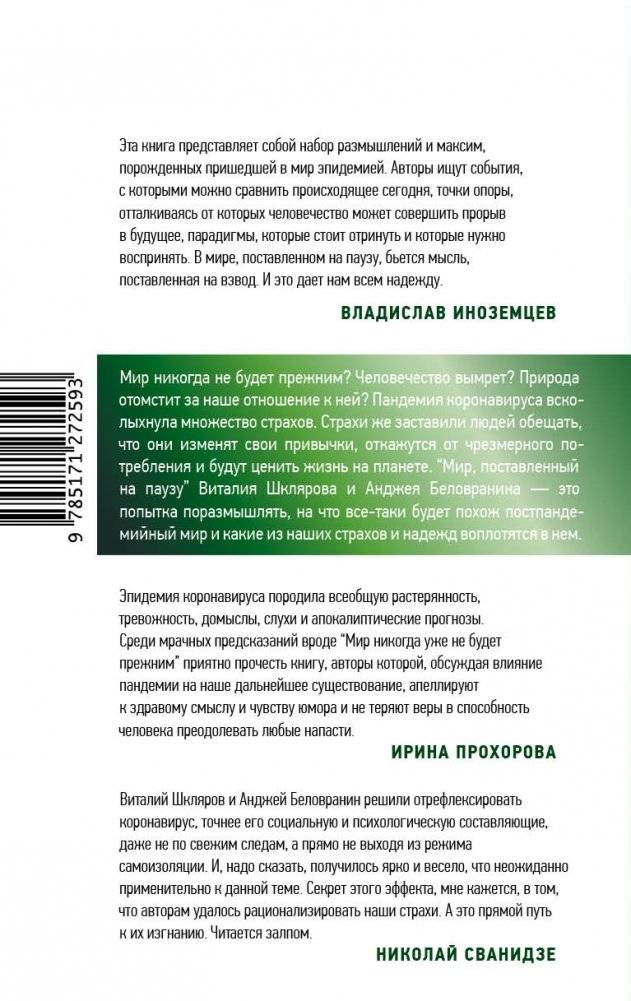 Эта книга представляет собой набор размышлений и максим, порожденных пришедшей в мир эпидемией. Авторы ищут события, с которыми можно сравнить происходящее сегодня, точки опоры, отталкиваясь от которых человечество может совершить прорыв в будущее, парадигмы, которые стоит отринуть и которые нужно воспринять. В мире, поставленном на паузу, бьется мысль, поставленная на взвод. И это дает нам всем надежду.

ВЛАДИСЛАВ ИНОЗЕМЦЕВ

9 785171 272593

Мир никогда не будет прежним? Человечество вымрет? Природа отомстит за наше отношение к ней? Пандемия коронавируса всколыхнула множество страхов. Страхи же заставили людей обещать, что они изменят свои привычки, откажутся от чрезмерного потребления и будут ценить жизнь на планете. "Мир, поставленный на паузу" Виталия Шклярова и Анджея Беловранина — это попытка поразмышлять, на что все-таки будет похож постпандемийный мир и какие из наших страхов и надежд воплотятся в нем.

Эпидемия коронавируса породила всеобщую растерянность, тревожность, домыслы, слухи и апокалиптические прогнозы. Среди мрачных предсказаний вроде "Мир никогда уже не будет прежним" приятно прочесть книгу, авторы которой, обсуждая влияние пандемии на наше дальнейшее существование, апеллируют к здравому смыслу и чувству юмора и не теряют веры в способность человека преодолевать любые напасти.

ИРИНА ПРОХОРОВА

Виталий Шкляров и Анджей Беловранин решили отрефлексировать коронавирус, точнее его социальную и психологическую составляющие, даже не по свежим следам, а прямо не выходя из режима самоизоляции. И, надо сказать, получилось ярко и весело, что неожиданно применительно к данной теме. Секрет этого эффекта, мне кажется, в том, что авторам удалось рационализировать наши страхи. А это прямой путь к их изгнанию. Читается залпом.

НИКОЛАЙ СВАНИДЗЕ